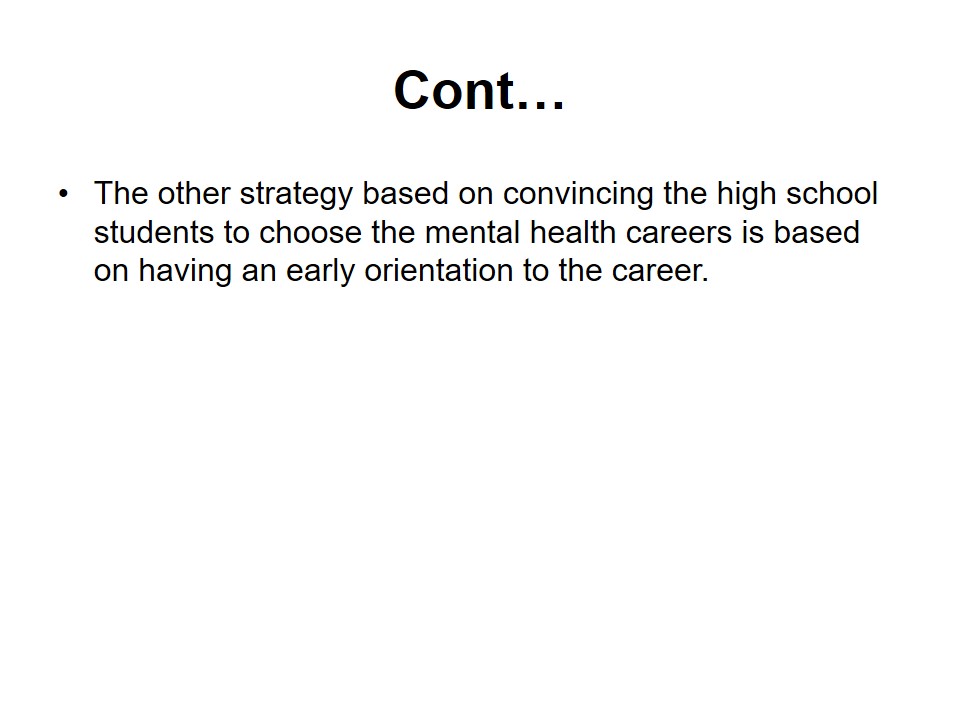 Cont…

• The other strategy based on convincing the high school students to choose the mental health careers is based on having an early orientation to the career.